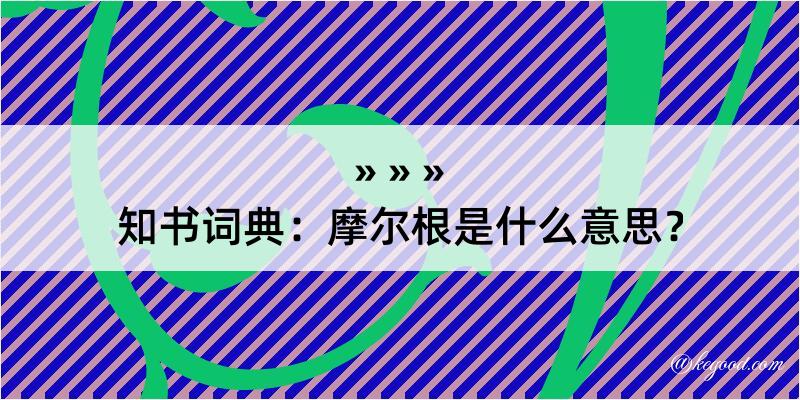 » » »
知书词典：摩尔根是什么意思？

@kegood.com